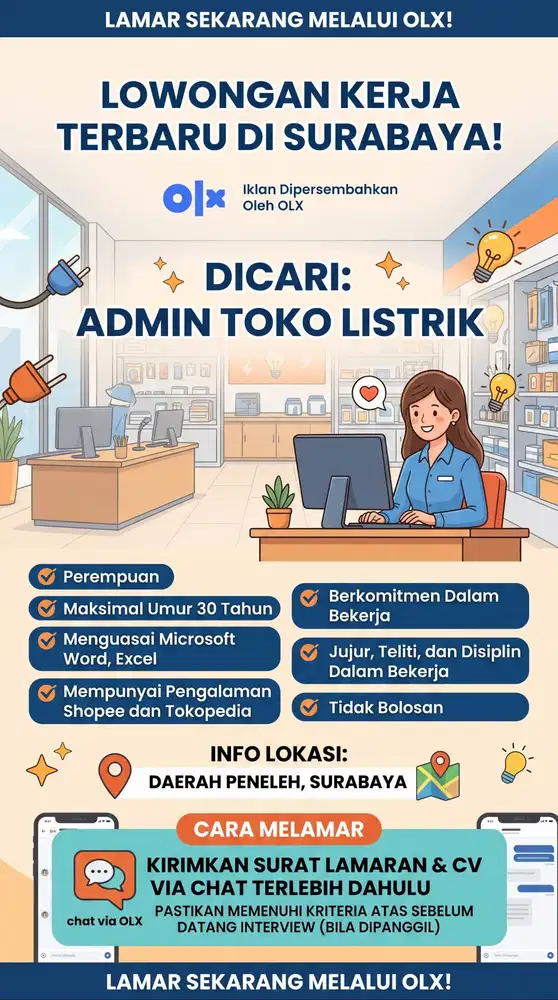 LAMAR SEKARANG MELALUI OLX!

LOWONGAN KERJA TERBARU DI SURABAYA!

OLX Iklan Dipersembahkan Oleh OLX

DICARI: ADMIN TOKO LISTRIK

Perempuan

Maksimal Umur 30 Tahun

Menguasai Microsoft Word, Excel

Mempunyai Pengalaman Shopee dan Tokopedia

Berkomitmen Dalam Bekerja

Jujur, Teliti, dan Disiplin Dalam Bekerja

Tidak Bolosan

INFO LOKASI:
DAERAH PENELEH, SURABAYA

CARA MELAMAR

chat via OLX

KIRIMKAN SURAT LAMARAN & CV VIA CHAT TERLEBIH DAHULU

PASTIKAN MEMENUHI KRITERIA ATAS SEBELUM DATANG INTERVIEW (BILA DIPANGGIL)

LAMAR SEKARANG MELALUI OLX!